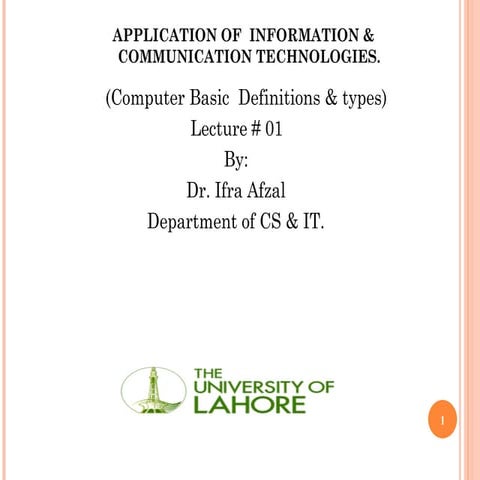 APPLICATION OF INFORMATION & COMMUNICATION TECHNOLOGIES.

(Computer Basic Definitions & types)

Lecture # 01

By:

Dr. Ifra Afzal

Department of CS & IT.

THE UNIVERSITY OF LAHORE

1